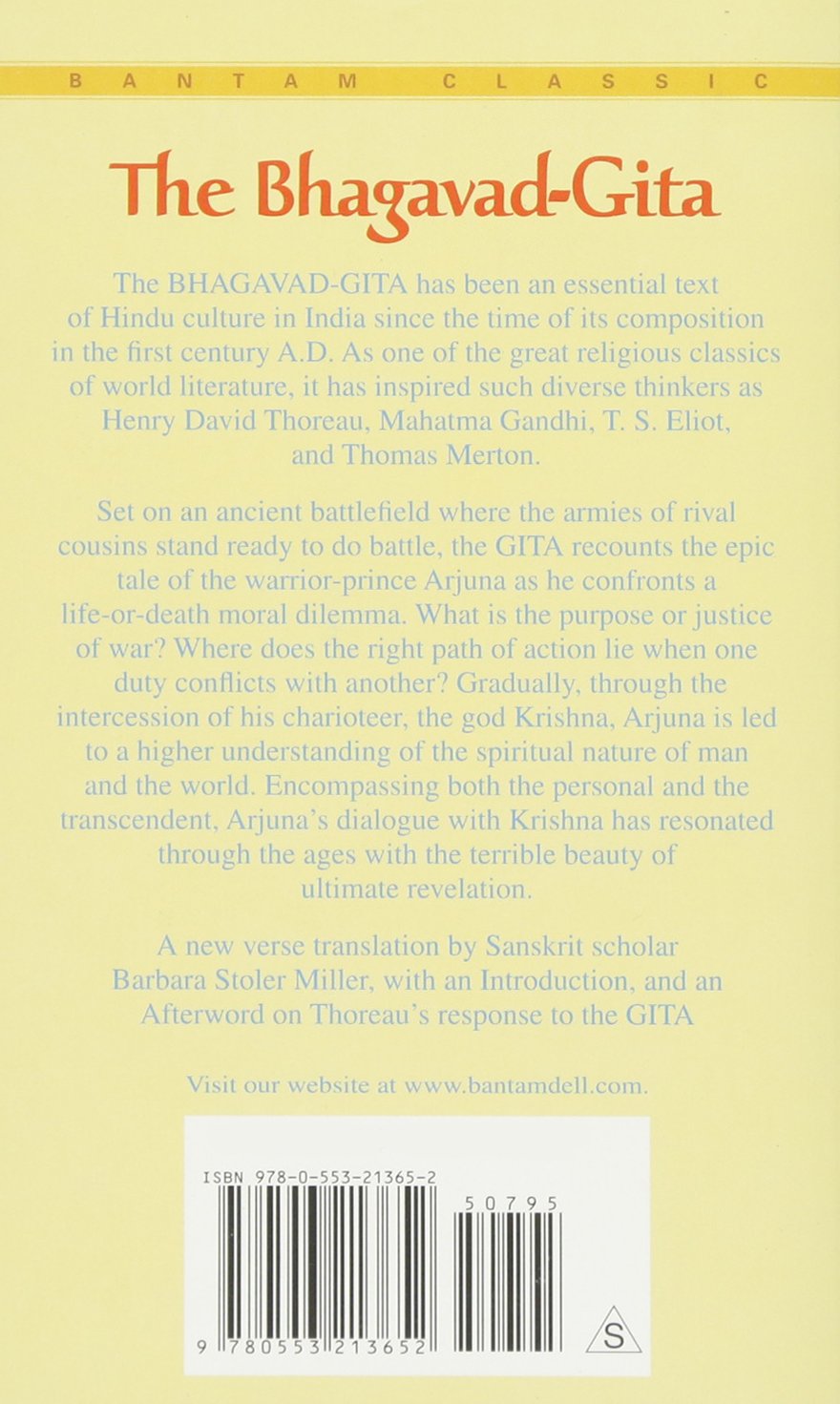 BANTAM CLASSIC

The Bhagavad-Gita

The BHAGAVAD-GITA has been an essential text of Hindu culture in India since the time of its composition in the first century A.D. As one of the great religious classics of world literature, it has inspired such diverse thinkers as Henry David Thoreau, Mahatma Gandhi, T. S. Eliot, and Thomas Merton.

Set on an ancient battlefield where the armies of rival cousins stand ready to do battle, the GITA recounts the epic tale of the warrior-prince Arjuna as he confronts a life-or-death moral dilemma. What is the purpose or justice of war? Where does the right path of action lie when one duty conflicts with another? Gradually, through the intercession of his charioteer, the god Krishna, Arjuna is led to a higher understanding of the spiritual nature of man and the world. Encompassing both the personal and the transcendent, Arjuna's dialogue with Krishna has resonated through the ages with the terrible beauty of ultimate revelation.

A new verse translation by Sanskrit scholar Barbara Stoler Miller, with an Introduction, and an Afterword on Thoreau's response to the GITA

Visit our website at www.bantamdell.com.

ISBN 978-0-553-21365-2

50795

9 780553 213652

S